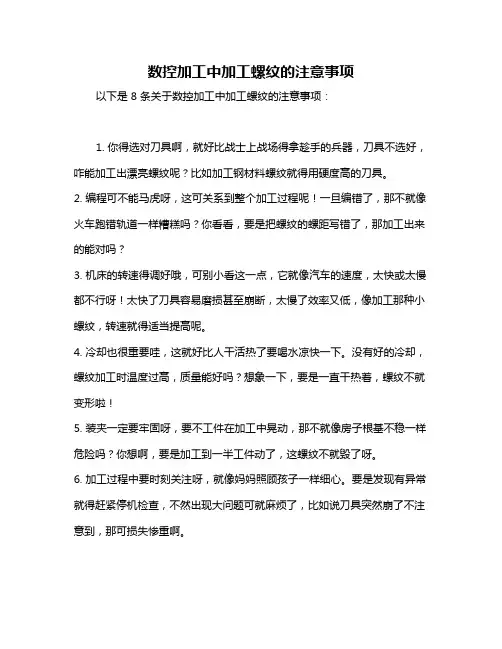 数控加工中加工螺纹的注意事项

以下是 8 条关于数控加工中加工螺纹的注意事项：

1. 你得选对刀具啊，就好比战士上战场得拿趁手的兵器，刀具不选好，咋能加工出漂亮螺纹呢？比如加工钢材料螺纹就得用硬度高的刀具。

2. 编程可不能马虎呀，这可关系到整个加工过程呢！一旦编错了，那不就像火车跑错轨道一样糟糕吗？你看看，要是把螺纹的螺距写错了，那加工出来的能对吗？

3. 机床的转速得调好哦，可别小看这一点，它就像汽车的速度，太快或太慢都不行呀！太快了刀具容易磨损甚至崩断，太慢了效率又低，像加工那种小螺纹，转速就得适当提高呢。

4. 冷却也很重要哇，这就好比人干活热了要喝水凉快一下。没有好的冷却，螺纹加工时温度过高，质量能好吗？想象一下，要是一直干热着，螺纹不就变形啦！

5. 装夹一定要牢固呀，要不工件在加工中晃动，那不就像房子根基不稳一样危险吗？你想啊，要是加工到一半工件动了，这螺纹不就毁了呀。

6. 加工过程中要时刻关注呀，就像妈妈照顾孩子一样细心。要是发现有异常就得赶紧停机检查，不然出现大问题可就麻烦了，比如说刀具突然崩了不注意到，那可损失惨重啊。